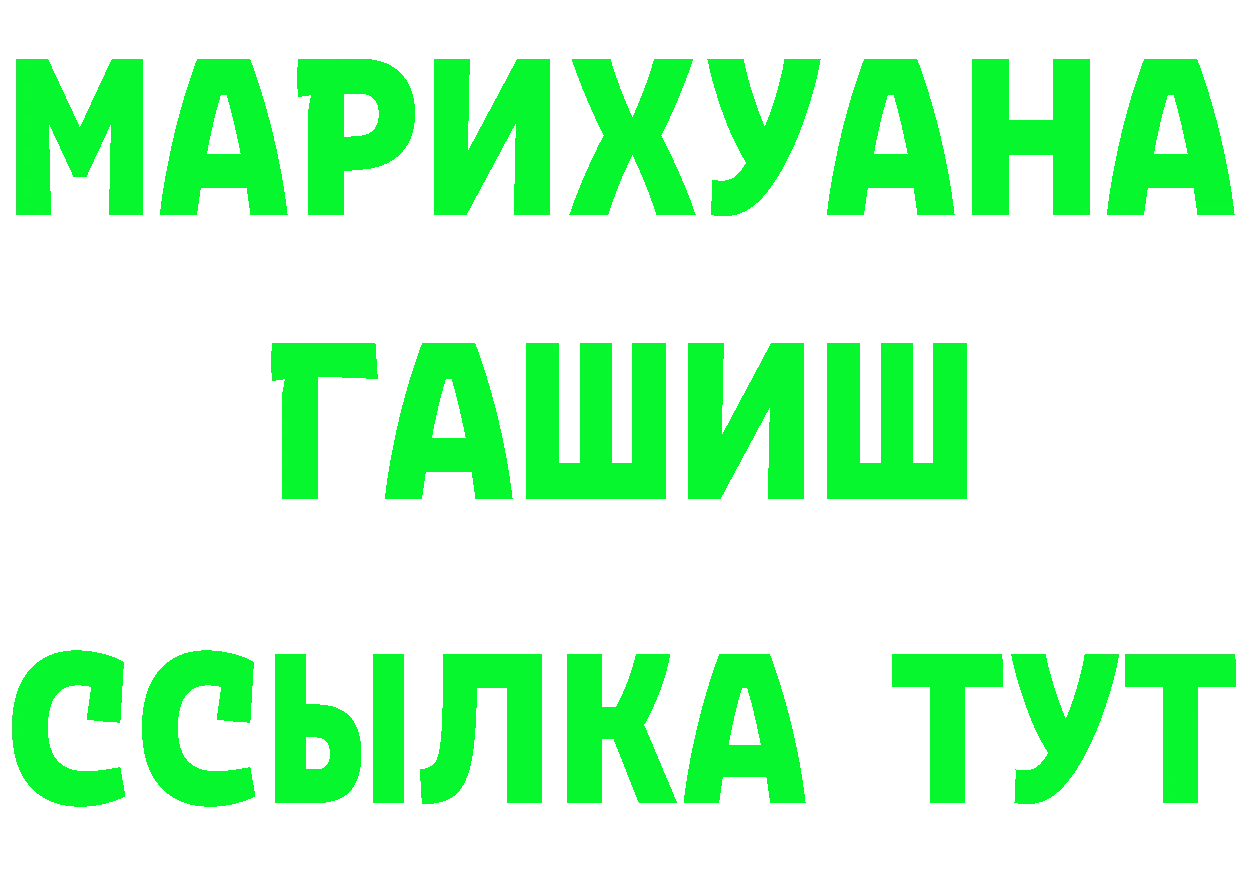 МАРИХУАНА
ГАШИШ
ССЫЛКА ТУТ